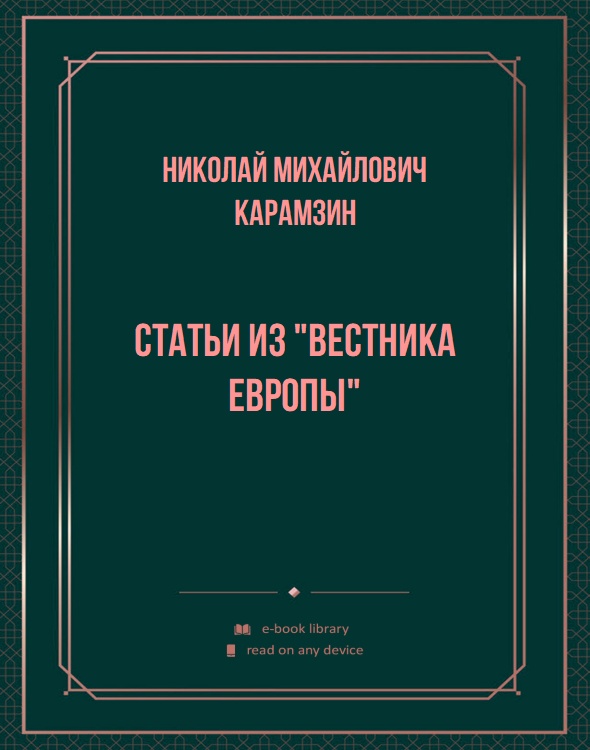 НИКОЛАЙ МИХАЙЛОВИЧ КАРАМЗИН

СТАТЬИ ИЗ "ВЕСТНИКА ЕВРОПЫ"

e-book library
read on any device